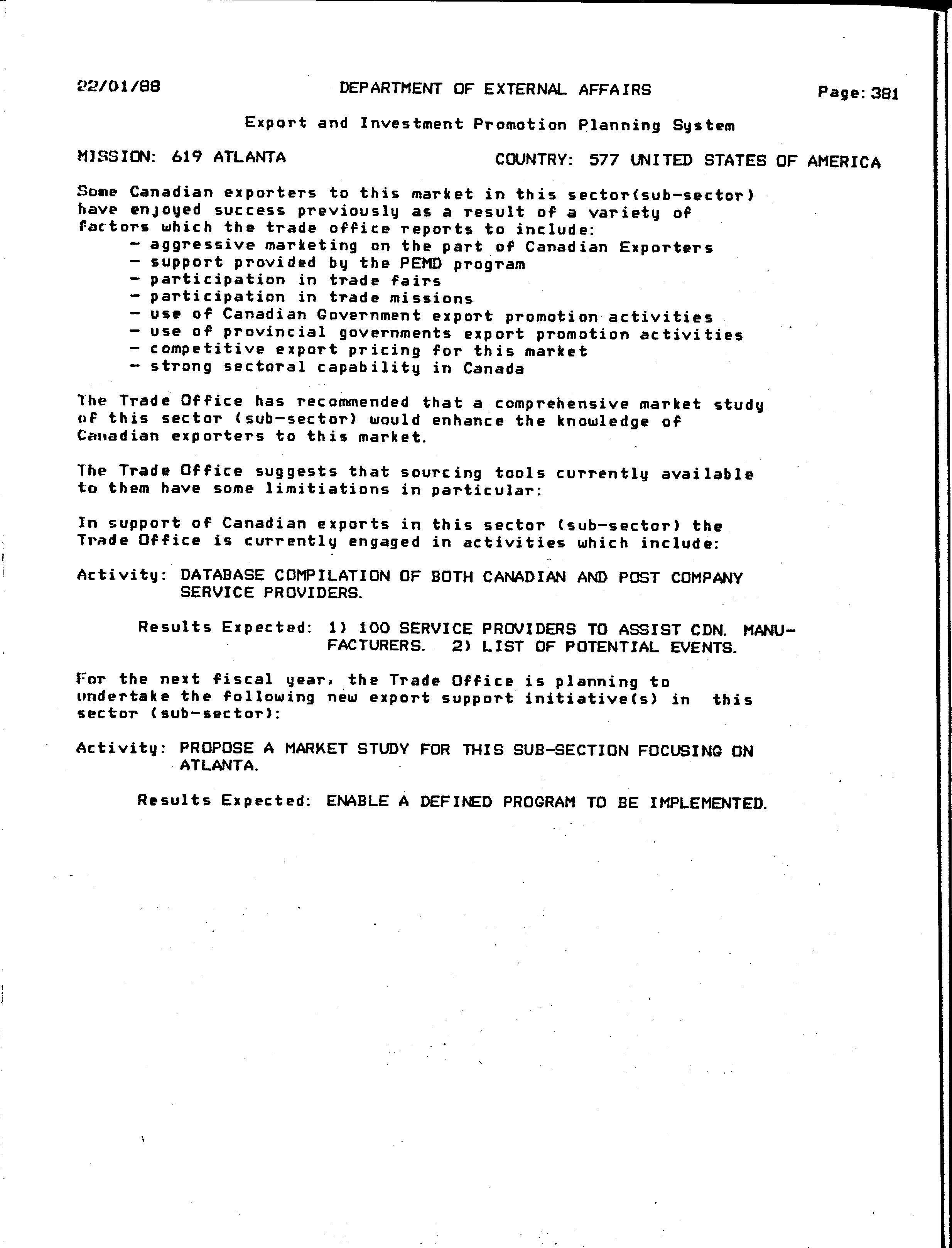 22/01/88 DEPARTMENT OF EXTERNAL AFFAIRS Page: 381

Export and Investment Promotion Planning System

MISSION: 619 ATLANTA COUNTRY: 577 UNITED STATES OF AMERICA

Some Canadian exporters to this market in this sector(sub-sector) have enjoyed success previously as a result of a variety of factors which the trade office reports to include:
- aggressive marketing on the part of Canadian Exporters
- support provided by the PEMD program
- participation in trade fairs
- participation in trade missions
- use of Canadian Government export promotion activities
- use of provincial governments export promotion activities
- competitive export pricing for this market
- strong sectoral capability in Canada

The Trade Office has recommended that a comprehensive market study of this sector (sub-sector) would enhance the knowledge of Canadian exporters to this market.

The Trade Office suggests that sourcing tools currently available to them have some limitiations in particular:

In support of Canadian exports in this sector (sub-sector) the Trade Office is currently engaged in activities which include:

Activity: DATABASE COMPILATION OF BOTH CANADIAN AND POST COMPANY SERVICE PROVIDERS.

Results Expected: 1) 100 SERVICE PROVIDERS TO ASSIST CDN. MANUFACTURERS. 2) LIST OF POTENTIAL EVENTS.

For the next fiscal year, the Trade Office is planning to undertake the following new export support initiative(s) in this sector (sub-sector):

Activity: PROPOSE A MARKET STUDY FOR THIS SUB-SECTION FOCUSING ON ATLANTA.

Results Expected: ENABLE A DEFINED PROGRAM TO BE IMPLEMENTED.